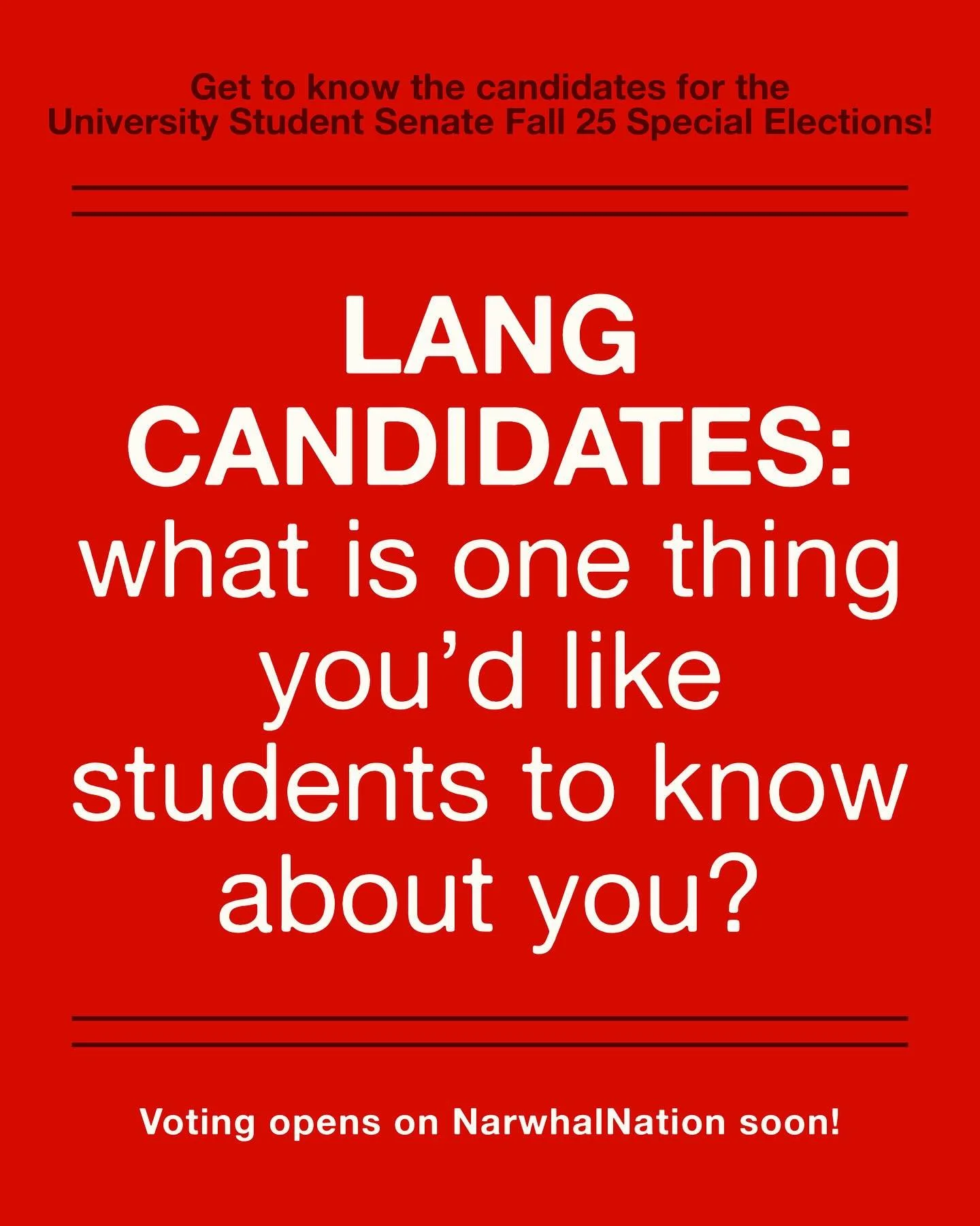 Get to know the candidates for the University Student Senate Fall 25 Special Elections!

LANG CANDIDATES: what is one thing you'd like students to know about you?

Voting opens on NarwhalNation soon!